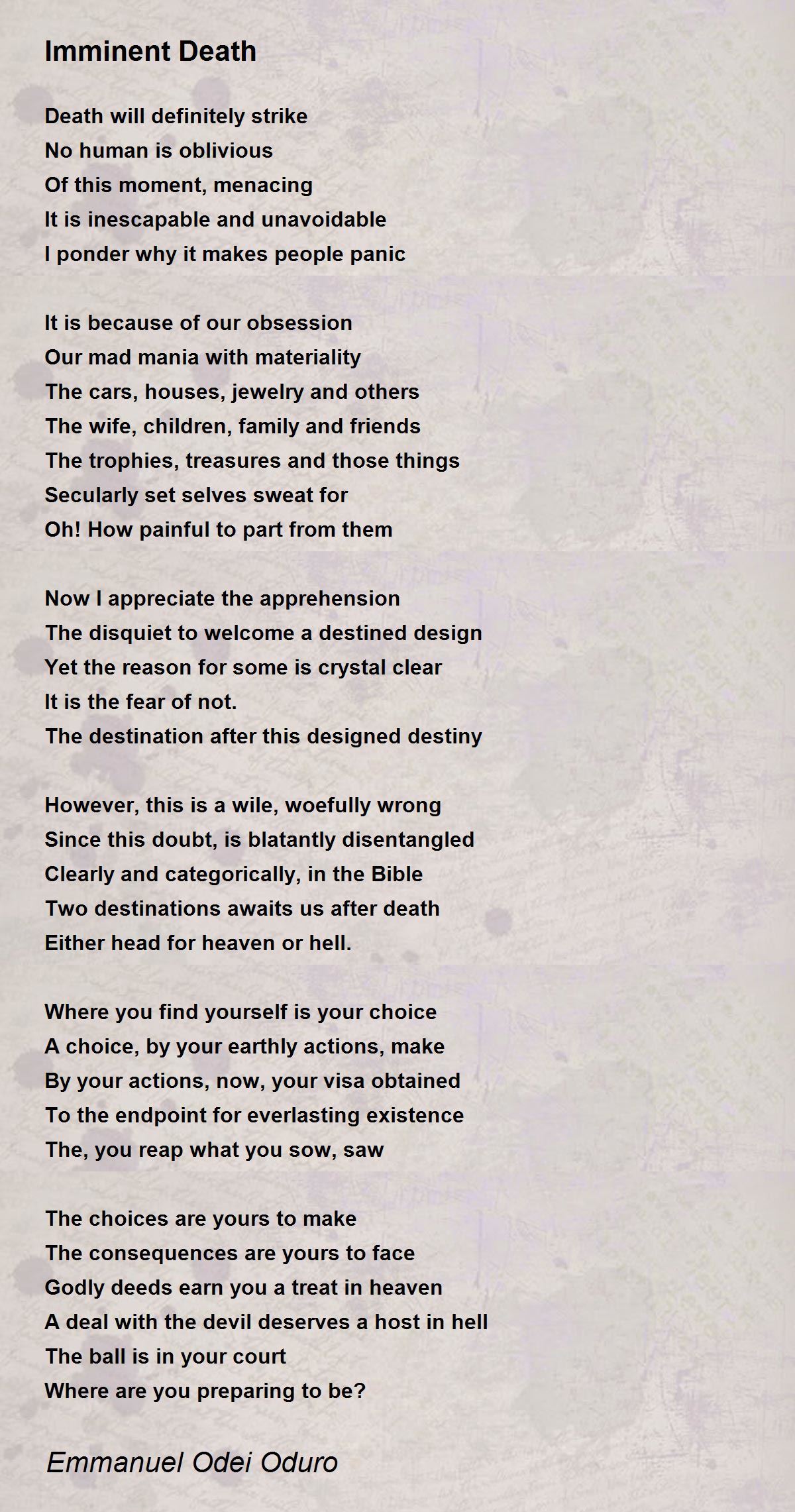 Imminent Death

Death will definitely strike
No human is oblivious
Of this moment, menacing
It is inescapable and unavoidable
I ponder why it makes people panic

It is because of our obsession
Our mad mania with materiality
The cars, houses, jewelry and others
The wife, children, family and friends
The trophies, treasures and those things
Secularly set selves sweat for
Oh! How painful to part from them

Now I appreciate the apprehension
The disquiet to welcome a destined design
Yet the reason for some is crystal clear
It is the fear of not.
The destination after this designed destiny

However, this is a wile, woefully wrong
Since this doubt, is blatantly disentangled
Clearly and categorically, in the Bible
Two destinations awaits us after death
Either head for heaven or hell.

Where you find yourself is your choice
A choice, by your earthly actions, make
By your actions, now, your visa obtained
To the endpoint for everlasting existence
The, you reap what you sow, saw

The choices are yours to make
The consequences are yours to face
Godly deeds earn you a treat in heaven
A deal with the devil deserves a host in hell
The ball is in your court
Where are you preparing to be?

Emmanuel Odei Oduro